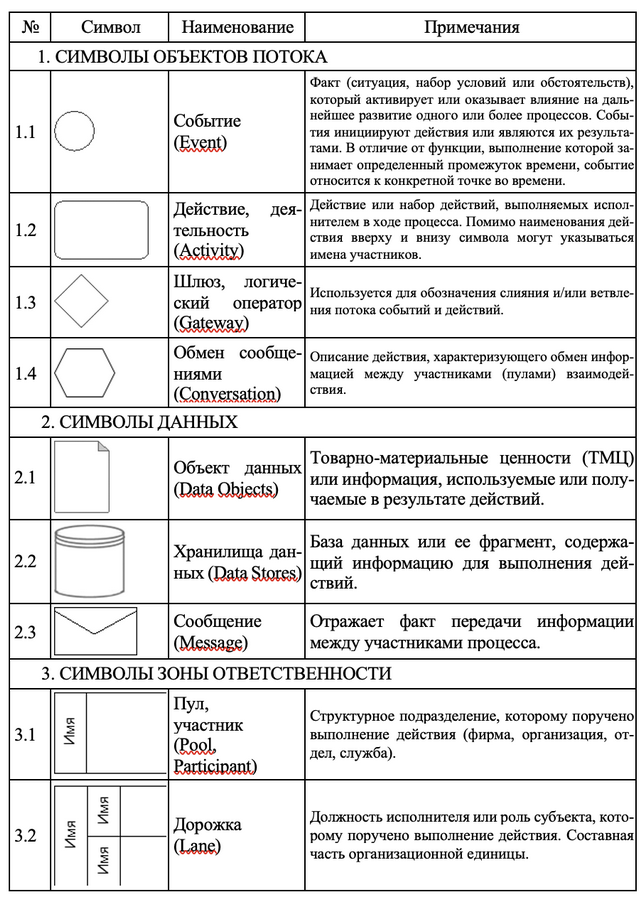 | № | Символ | Наименование | Примечания |
|---|---|---|---|
| 1. СИМВОЛЫ ОБЪЕКТОВ ПОТОКА | | | |
| 1.1 | | Событие (Event) | Факт (ситуация, набор условий или обстоятельств), который активирует или оказывает влияние на дальнейшее развитие одного или более процессов. События инициируют действия или являются их результатами. В отличие от функции, выполнение которой занимает определенный промежуток времени, событие относится к конкретной точке во времени. |
| 1.2 | | Действие, деятельность (Activity) | Действие или набор действий, выполняемых исполнителем в ходе процесса. Помимо наименования действия вверху и внизу символа могут указываться имена участников. |
| 1.3 | | Шлюз, логический оператор (Gateway) | Используется для обозначения слияния и/или ветвления потока событий и действий. |
| 1.4 | | Обмен сообщениями (Conversation) | Описание действия, характеризующего обмен информацией между участниками (пулами) взаимодействия. |
| 2. СИМВОЛЫ ДАННЫХ | | | |
| 2.1 | | Объект данных (Data Objects) | Товарно-материальные ценности (ТМЦ) или информация, используемые или получаемые в результате действий. |
| 2.2 | | Хранилища данных (Data Stores) | База данных или ее фрагмент, содержащий информацию для выполнения действий. |
| 2.3 | | Сообщение (Message) | Отражает факт передачи информации между участниками процесса. |
| 3. СИМВОЛЫ ЗОНЫ ОТВЕТСТВЕННОСТИ | | | |
| 3.1 | Имя | Пул, участник (Pool, Participant) | Структурное подразделение, которому поручено выполнение действия (фирма, организация, отдел, служба). |
| 3.2 | Имя Имя Имя | Дорожка (Lane) | Должность исполнителя или роль субъекта, которому поручено выполнение действия. Составная часть организационной единицы. |